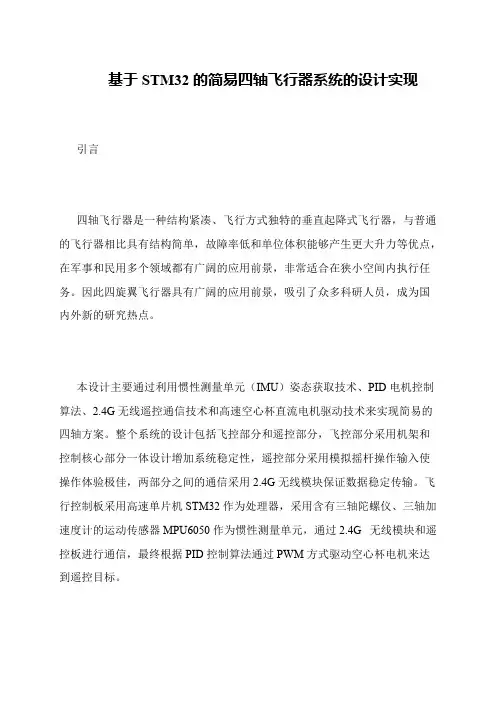 基于 STM32 的简易四轴飞行器系统的设计实现

引言

四轴飞行器是一种结构紧凑、飞行方式独特的垂直起降式飞行器，与普通的飞行器相比具有结构简单，故障率低和单位体积能够产生更大升力等优点，在军事和民用多个领域都有广阔的应用前景，非常适合在狭小空间内执行任务。因此四旋翼飞行器具有广阔的应用前景，吸引了众多科研人员，成为国内外新的研究热点。

本设计主要通过利用惯性测量单元（IMU）姿态获取技术、PID 电机控制算法、2.4G 无线遥控通信技术和高速空心杯直流电机驱动技术来实现简易的四轴方案。整个系统的设计包括飞控部分和遥控部分，飞控部分采用机架和控制核心部分一体设计增加系统稳定性，遥控部分采用模拟摇杆操作输入使操作体验极佳，两部分之间的通信采用 2.4G 无线模块保证数据稳定传输。飞行控制板采用高速单片机 STM32 作为处理器，采用含有三轴陀螺仪、三轴加速度计的运动传感器 MPU6050 作为惯性测量单元，通过 2.4G 无线模块和遥控板进行通信，最终根据 PID 控制算法通过 PWM 方式驱动空心杯电机来达到遥控目标。